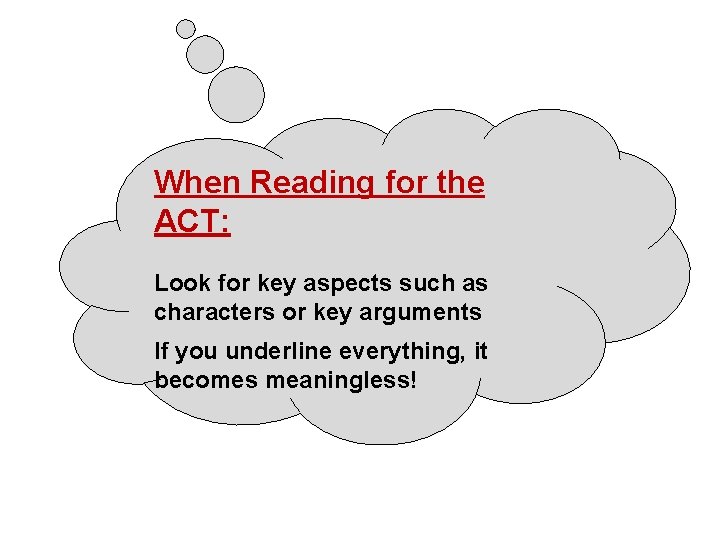 When Reading for the ACT:

Look for key aspects such as characters or key arguments

If you underline everything, it becomes meaningless!